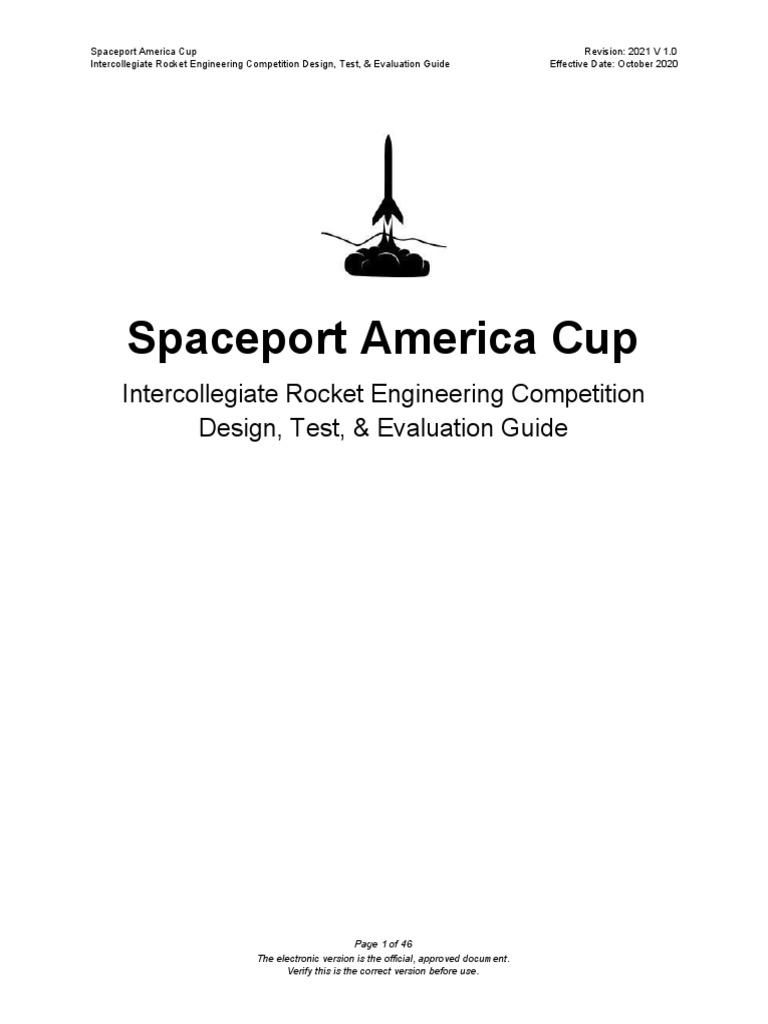 Spaceport America Cup
Intercollegiate Rocket Engineering Competition Design, Test, & Evaluation Guide

Revision: 2021 V 1.0
Effective Date: October 2020

Spaceport America Cup

Intercollegiate Rocket Engineering Competition
Design, Test, & Evaluation Guide

Page 1 of 46
The electronic version is the official, approved document.
Verify this is the correct version before use.